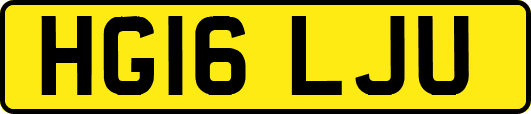 HG16 LJU